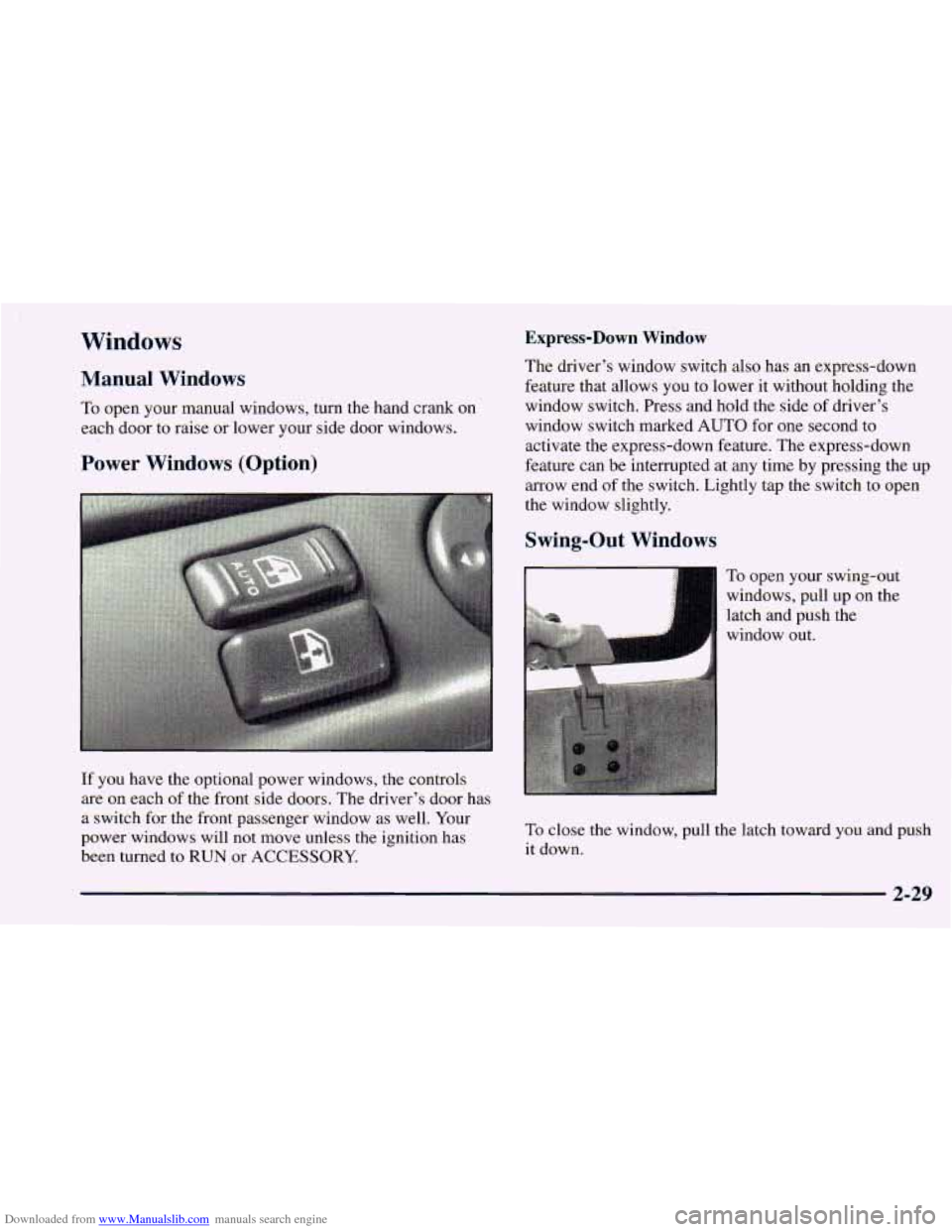 Windows

Manual Windows

To open your manual windows, turn the hand crank on each door to raise or lower your side door windows.

Power Windows (Option)

AUTO

If you have the optional power windows, the controls are on each of the front side doors. The driver's door has a switch for the front passenger window as well. Your power windows will not move unless the ignition has been turned to RUN or ACCESSORY.

Express-Down Window

The driver's window switch also has an express-down feature that allows you to lower it without holding the window switch. Press and hold the side of driver's window switch marked AUTO for one second to activate the express-down feature. The express-down feature can be interrupted at any time by pressing the up arrow end of the switch. Lightly tap the switch to open the window slightly.

Swing-Out Windows

To open your swing-out windows, pull up on the latch and push the window out.

To close the window, pull the latch toward you and push it down.

2-29

Downloaded from www.Manualslib.com manuals search engine

carmanualsonline.info